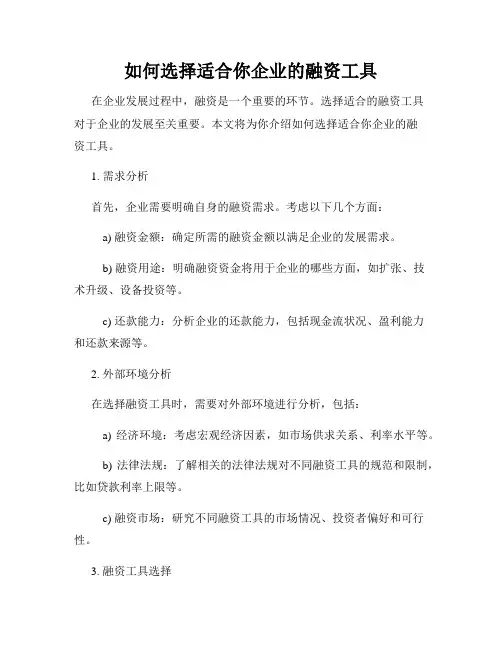 如何选择适合你企业的融资工具

在企业发展过程中，融资是一个重要的环节。选择适合的融资工具对于企业的发展至关重要。本文将为你介绍如何选择适合你企业的融资工具。

1. 需求分析

首先，企业需要明确自身的融资需求。考虑以下几个方面：

a) 融资金额：确定所需的融资金额以满足企业的发展需求。

b) 融资用途：明确融资资金将用于企业的哪些方面，如扩张、技术升级、设备投资等。

c) 还款能力：分析企业的还款能力，包括现金流状况、盈利能力和还款来源等。

2. 外部环境分析

在选择融资工具时，需要对外部环境进行分析，包括：

a) 经济环境：考虑宏观经济因素，如市场供求关系、利率水平等。

b) 法律法规：了解相关的法律法规对不同融资工具的规范和限制，比如贷款利率上限等。

c) 融资市场：研究不同融资工具的市场情况、投资者偏好和可行性。

3. 融资工具选择